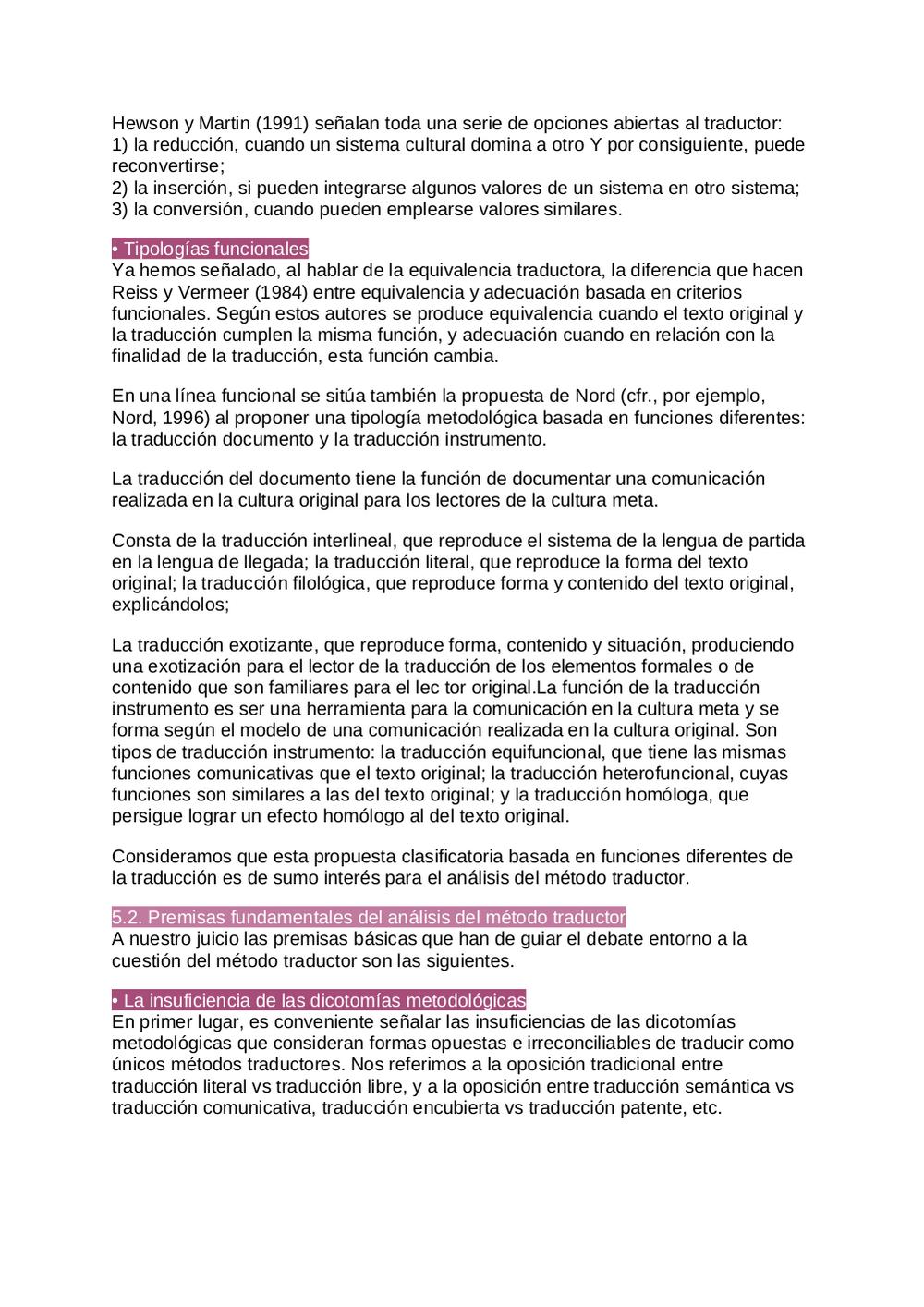 Hewson y Martin (1991) señalan toda una serie de opciones abiertas al traductor:
1) la reducción, cuando un sistema cultural domina a otro Y por consiguiente, puede reconvertirse;
2) la inserción, si pueden integrarse algunos valores de un sistema en otro sistema;
3) la conversión, cuando pueden emplearse valores similares.

• Tipologías funcionales
Ya hemos señalado, al hablar de la equivalencia traductora, la diferencia que hacen Reiss y Vermeer (1984) entre equivalencia y adecuación basada en criterios funcionales. Según estos autores se produce equivalencia cuando el texto original y la traducción cumplen la misma función, y adecuación cuando en relación con la finalidad de la traducción, esta función cambia.

En una línea funcional se sitúa también la propuesta de Nord (cfr., por ejemplo, Nord, 1996) al proponer una tipología metodológica basada en funciones diferentes: la traducción documento y la traducción instrumento.

La traducción del documento tiene la función de documentar una comunicación realizada en la cultura original para los lectores de la cultura meta.

Consta de la traducción interlineal, que reproduce el sistema de la lengua de partida en la lengua de llegada; la traducción literal, que reproduce la forma del texto original; la traducción filológica, que reproduce forma y contenido del texto original, explicándolos;

La traducción exotizante, que reproduce forma, contenido y situación, produciendo una exotización para el lector de la traducción de los elementos formales o de contenido que son familiares para el lec tor original.La función de la traducción instrumento es ser una herramienta para la comunicación en la cultura meta y se forma según el modelo de una comunicación realizada en la cultura original. Son tipos de traducción instrumento: la traducción equifuncional, que tiene las mismas funciones comunicativas que el texto original; la traducción heterofuncional, cuyas funciones son similares a las del texto original; y la traducción homóloga, que persigue lograr un efecto homólogo al del texto original.

Consideramos que esta propuesta clasificatoria basada en funciones diferentes de la traducción es de sumo interés para el análisis del método traductor.

5.2. Premisas fundamentales del análisis del método traductor
A nuestro juicio las premisas básicas que han de guiar el debate entorno a la cuestión del método traductor son las siguientes.

• La insuficiencia de las dicotomías metodológicas
En primer lugar, es conveniente señalar las insuficiencias de las dicotomías metodológicas que consideran formas opuestas e irreconciliables de traducir como únicos métodos traductores. Nos referimos a la oposición tradicional entre traducción literal vs traducción libre, y a la oposición entre traducción semántica vs traducción comunicativa, traducción encubierta vs traducción patente, etc.